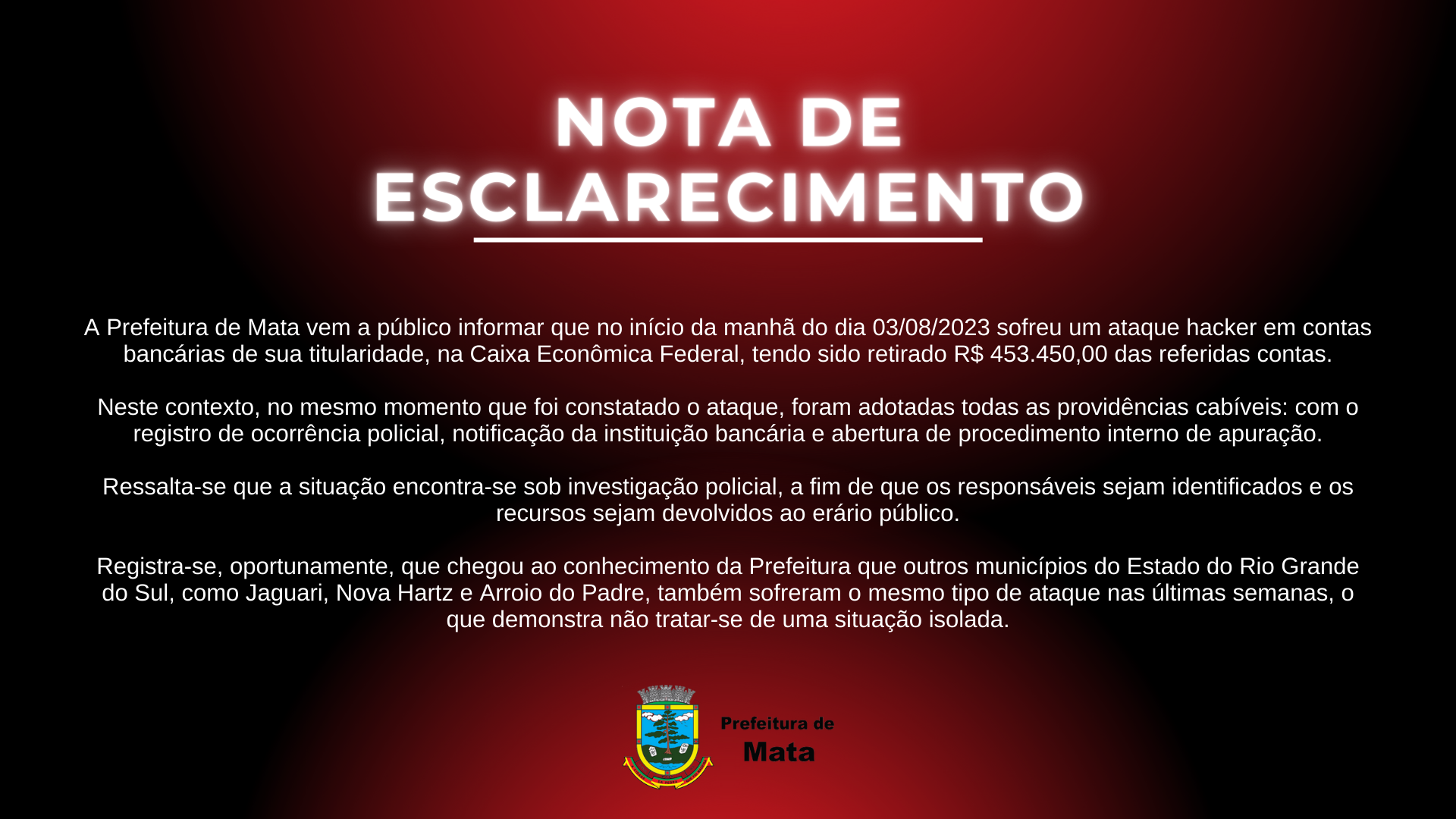 NOTA DE ESCLARECIMENTO

A Prefeitura de Mata vem a público informar que no início da manhã do dia 03/08/2023 sofreu um ataque hacker em contas bancárias de sua titularidade, na Caixa Econômica Federal, tendo sido retirado R$ 453.450,00 das referidas contas.

Neste contexto, no mesmo momento que foi constatado o ataque, foram adotadas todas as providências cabíveis: com o registro de ocorrência policial, notificação da instituição bancária e abertura de procedimento interno de apuração.

Ressalta-se que a situação encontra-se sob investigação policial, a fim de que os responsáveis sejam identificados e os recursos sejam devolvidos ao erário público.

Registra-se, oportunamente, que chegou ao conhecimento da Prefeitura que outros municípios do Estado do Rio Grande do Sul, como Jaguari, Nova Hartz e Arroio do Padre, também sofreram o mesmo tipo de ataque nas últimas semanas, o que demonstra não tratar-se de uma situação isolada.

Prefeitura de
Mata